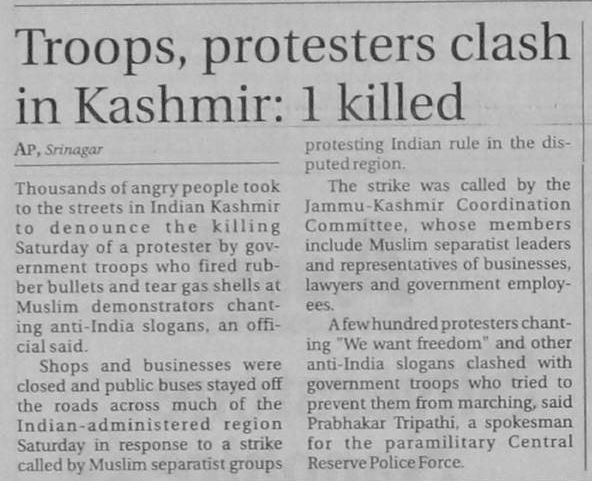 Troops, protesters clash in Kashmir: 1 killed

AP, Srinagar

Thousands of angry people took to the streets in Indian Kashmir to denounce the killing Saturday of a protester by government troops who fired rubber bullets and tear gas shells at Muslim demonstrators chanting anti-India slogans, an official said.

Shops and businesses were closed and public buses stayed off the roads across much of the Indian-administered region Saturday in response to a strike called by Muslim separatist groups protesting Indian rule in the disputed region.

The strike was called by the Jammu-Kashmir Coordination Committee, whose members include Muslim separatist leaders and representatives of businesses, lawyers and government employees.

A few hundred protesters chanting "We want freedom" and other anti-India slogans clashed with government troops who tried to prevent them from marching, said Prabhakar Tripathi, a spokesman for the paramilitary Central Reserve Police Force.